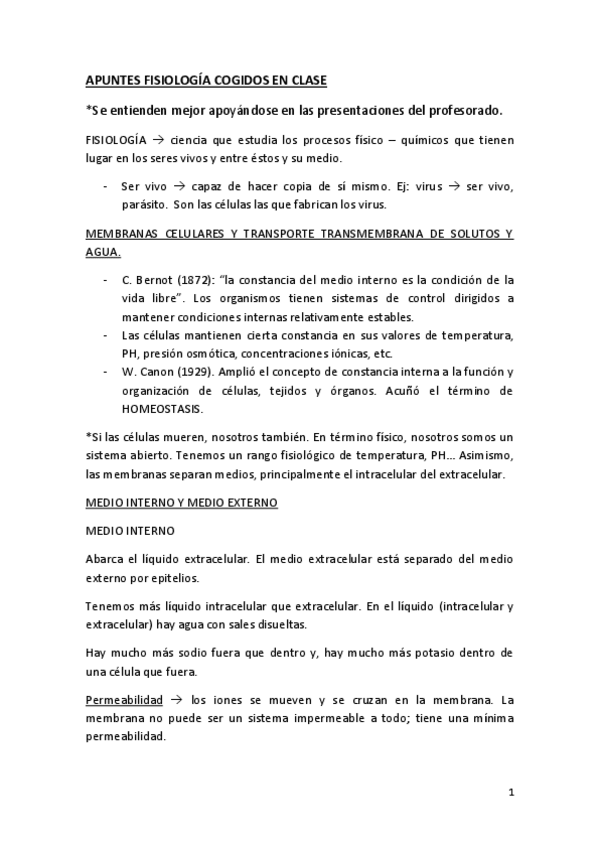 APUNTES FISIOLOGÍA COGIDOS EN CLASE

*Se entienden mejor apoyándose en las presentaciones del profesorado.

FISIOLOGÍA → ciencia que estudia los procesos físico – químicos que tienen lugar en los seres vivos y entre éstos y su medio.

- Ser vivo → capaz de hacer copia de sí mismo. Ej: virus → ser vivo, parásito. Son las células las que fabrican los virus.

MEMBRANAS CELULARES Y TRANSPORTE TRANSMEMBRANA DE SOLUTOS Y AGUA.

- C. Bernot (1872): "la constancia del medio interno es la condición de la vida libre". Los organismos tienen sistemas de control dirigidos a mantener condiciones internas relativamente estables.
- Las células mantienen cierta constancia en sus valores de temperatura, PH, presión osmótica, concentraciones iónicas, etc.
- W. Canon (1929). Amplió el concepto de constancia interna a la función y organización de células, tejidos y órganos. Acuñó el término de HOMEOSTASIS.

*Si las células mueren, nosotros también. En término físico, nosotros somos un sistema abierto. Tenemos un rango fisiológico de temperatura, PH... Asimismo, las membranas separan medios, principalmente el intracelular del extracelular.

MEDIO INTERNO Y MEDIO EXTERNO

MEDIO INTERNO

Abarca el líquido extracelular. El medio extracelular está separado del medio externo por epitelios.

Tenemos más líquido intracelular que extracelular. En el líquido (intracelular y extracelular) hay agua con sales disueltas.

Hay mucho más sodio fuera que dentro y, hay mucho más potasio dentro de una célula que fuera.

Permeabilidad → los iones se mueven y se cruzan en la membrana. La membrana no puede ser un sistema impermeable a todo; tiene una mínima permeabilidad.

1